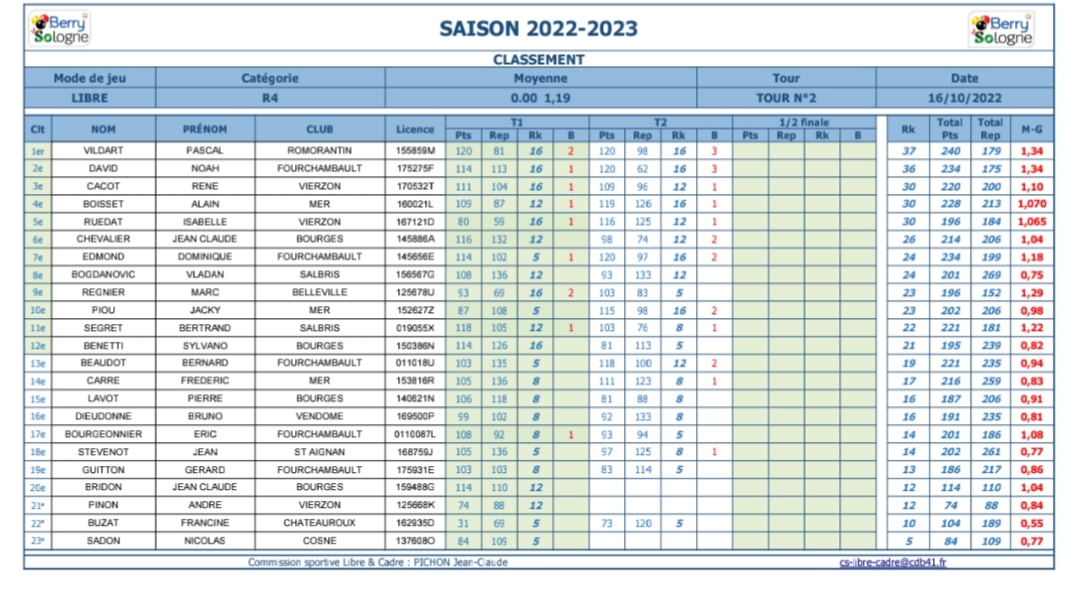 Berry Sologne

SAISON 2022-2023

Berry Sologne

CLASSEMENT

| Mode de jeu | Catégorie | Moyenne | Tour | Date |
|---|---|---|---|---|
| LIBRE | R4 | 0.00 1,19 | TOUR N°2 | 16/10/2022 |

| Clt | NOM | PRÉNOM | CLUB | Licence | T1 Pts | T1 Rep | T1 Rk | T1 B | T2 Pts | T2 Rep | T2 Rk | T2 B | 1/2 finale Pts | 1/2 finale Rep | 1/2 finale Rk | 1/2 finale B | Rk | Total Pts | Total Rep | M-G |
|---|---|---|---|---|---|---|---|---|---|---|---|---|---|---|---|---|---|---|---|---|
| 1er | VILDART | PASCAL | ROMORANTIN | 155859M | 120 | 81 | 16 | 2 | 120 | 98 | 16 | 3 | | | | | 37 | 240 | 179 | 1,34 |
| 2e | DAVID | NOAH | FOURCHAMBAULT | 175275F | 114 | 113 | 16 | 1 | 120 | 62 | 16 | 3 | | | | | 36 | 234 | 175 | 1,34 |
| 3e | CACOT | RENE | VIERZON | 170532T | 111 | 104 | 16 | 1 | 109 | 96 | 12 | 1 | | | | | 30 | 220 | 200 | 1,10 |
| 4e | BOISSET | ALAIN | MER | 160021L | 109 | 87 | 12 | 1 | 119 | 126 | 16 | 1 | | | | | 30 | 228 | 213 | 1,070 |
| 5e | RUEDAT | ISABELLE | VIERZON | 167121D | 80 | 59 | 16 | 1 | 116 | 125 | 12 | 1 | | | | | 30 | 196 | 184 | 1,065 |
| 6e | CHEVALIER | JEAN CLAUDE | BOURGES | 145886A | 116 | 132 | 12 | | 98 | 74 | 12 | 2 | | | | | 26 | 214 | 206 | 1,04 |
| 7e | EDMOND | DOMINIQUE | FOURCHAMBAULT | 145656E | 114 | 102 | 5 | 1 | 120 | 97 | 16 | 2 | | | | | 24 | 234 | 199 | 1,18 |
| 8e | BOGDANOVIC | VLADAN | SALBRIS | 156567G | 108 | 136 | 12 | | 93 | 133 | 12 | | | | | | 24 | 201 | 269 | 0,75 |
| 9e | REGNIER | MARC | BELLEVILLE | 125678U | 93 | 69 | 16 | 2 | 103 | 83 | 5 | | | | | | 23 | 196 | 152 | 1,29 |
| 10e | PIOU | JACKY | MER | 152627Z | 87 | 108 | 5 | | 115 | 98 | 16 | 2 | | | | | 23 | 202 | 206 | 0,98 |
| 11e | SEGRET | BERTRAND | SALBRIS | 019055X | 118 | 105 | 12 | 1 | 103 | 76 | 8 | 1 | | | | | 22 | 221 | 181 | 1,22 |
| 12e | BENETTI | SYLVANO | BOURGES | 150386N | 114 | 126 | 16 | | 81 | 113 | 5 | | | | | | 21 | 195 | 239 | 0,82 |
| 13e | BEAUDOT | BERNARD | FOURCHAMBAULT | 011018U | 103 | 135 | 5 | | 118 | 100 | 12 | 2 | | | | | 19 | 221 | 235 | 0,94 |
| 14e | CARRE | FREDERIC | MER | 153816R | 105 | 136 | 8 | | 111 | 123 | 8 | 1 | | | | | 17 | 216 | 259 | 0,83 |
| 15e | LAVOT | PIERRE | BOURGES | 140621N | 106 | 118 | 8 | | 81 | 88 | 8 | | | | | | 16 | 187 | 206 | 0,91 |
| 16e | DIEUDONNE | BRUNO | VENDOME | 169500P | 99 | 102 | 8 | | 92 | 133 | 8 | | | | | | 16 | 191 | 235 | 0,81 |
| 17e | BOURGEONNIER | ERIC | FOURCHAMBAULT | 0110087L | 108 | 92 | 8 | 1 | 93 | 94 | 5 | | | | | | 14 | 201 | 186 | 1,08 |
| 18e | STEVENOT | JEAN | ST AIGNAN | 168759J | 105 | 136 | 5 | | 97 | 125 | 8 | 1 | | | | | 14 | 202 | 261 | 0,77 |
| 19e | GUITTON | GERARD | FOURCHAMBAULT | 175931E | 103 | 103 | 8 | | 83 | 114 | 5 | | | | | | 13 | 186 | 217 | 0,86 |
| 20e | BRIDON | JEAN CLAUDE | BOURGES | 159488G | 114 | 110 | 12 | | | | | | | | | | 12 | 114 | 110 | 1,04 |
| 21e | PINON | ANDRE | VIERZON | 125668K | 74 | 88 | 12 | | | | | | | | | | 12 | 74 | 88 | 0,84 |
| 22e | BUZAT | FRANCINE | CHATEAUROUX | 162935D | 31 | 69 | 5 | | 73 | 120 | 5 | | | | | | 10 | 104 | 189 | 0,55 |
| 23e | SADON | NICOLAS | COSNE | 137608O | 84 | 109 | 5 | | | | | | | | | | 5 | 84 | 109 | 0,77 |

Commission sportive Libre & Cadre : PICHON Jean-Claude

cs-libre-cadre@cdb41.fr